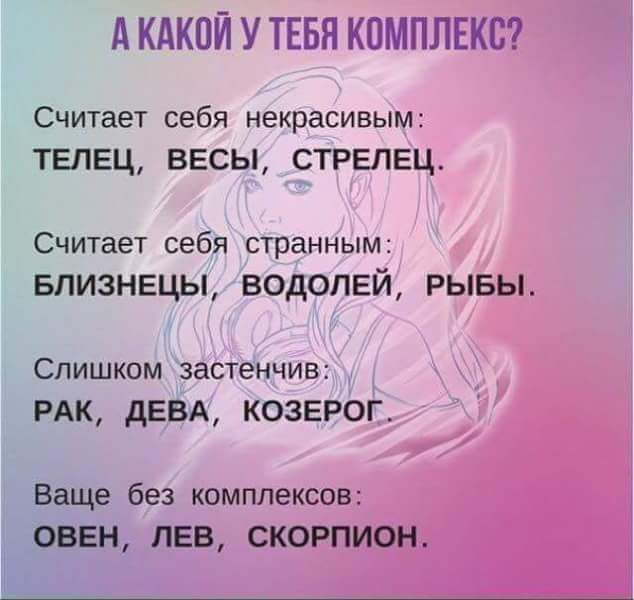 А КАКОЙ У ТЕБЯ КОМПЛЕКС?

Считает себя некрасивым:
ТЕЛЕЦ, ВЕСЫ, СТРЕЛЕЦ.

Считает себя странным:
БЛИЗНЕЦЫ, ВОДОЛЕЙ, РЫБЫ.

Слишком застенчив:
РАК, ДЕВА, КОЗЕРОГ.

Ваще без комплексов:
ОВЕН, ЛЕВ, СКОРПИОН.